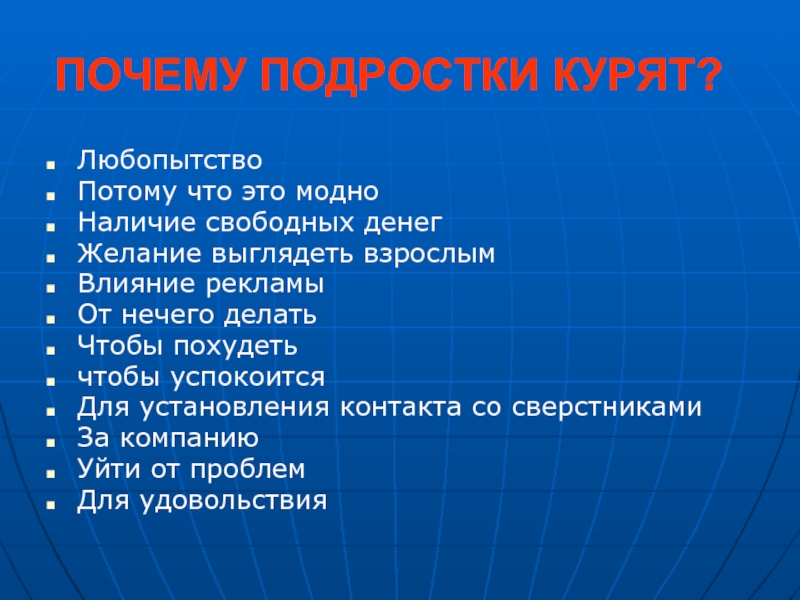 ПОЧЕМУ ПОДРОСТКИ КУРЯТ?

- Любопытство
- Потому что это модно
- Наличие свободных денег
- Желание выглядеть взрослым
- Влияние рекламы
- От нечего делать
- Чтобы похудеть
- чтобы успокоится
- Для установления контакта со сверстниками
- За компанию
- Уйти от проблем
- Для удовольствия